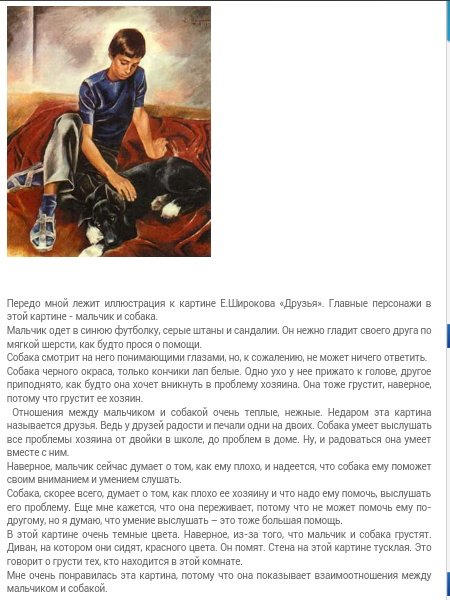 Передо мной лежит иллюстрация к картине Е.Широкова «Друзья». Главные персонажи в этой картине - мальчик и собака.
Мальчик одет в синюю футболку, серые штаны и сандалии. Он нежно гладит своего друга по мягкой шерсти, как будто прося о помощи.
Собака смотрит на него понимающими глазами, но, к сожалению, не может ничего ответить.
Собака черного окраса, только кончики лап белые. Одно ухо у нее прижато к голове, другое приподнято, как будто она хочет вникнуть в проблему хозяина. Она тоже грустит, наверное, потому что грустит ее хозяин.
Отношения между мальчиком и собакой очень теплые, нежные. Недаром эта картина называется друзья. Ведь у друзей радости и печали одни на двоих. Собака умеет выслушать все проблемы хозяина от двойки в школе, до проблем в доме. Ну, и радоваться она умеет вместе с ним.
Наверное, мальчик сейчас думает о том, как ему плохо, и надеется, что собака ему поможет своим вниманием и умением слушать.
Собака, скорее всего, думает о том, как плохо ее хозяину и что надо ему помочь, выслушать его проблему. Еще мне кажется, что она переживает, потому что не может помочь ему по-другому, но я думаю, что умение выслушать – это тоже большая помощь.
В этой картине очень темные цвета. Наверное, из-за того, что мальчик и собака грустят. Диван, на котором они сидят, красного цвета. Он помят. Стена на этой картине тусклая. Это говорит о грусти тех, кто находится в этой комнате.
Мне очень понравилась эта картина, потому что она показывает взаимоотношения между мальчиком и собакой.